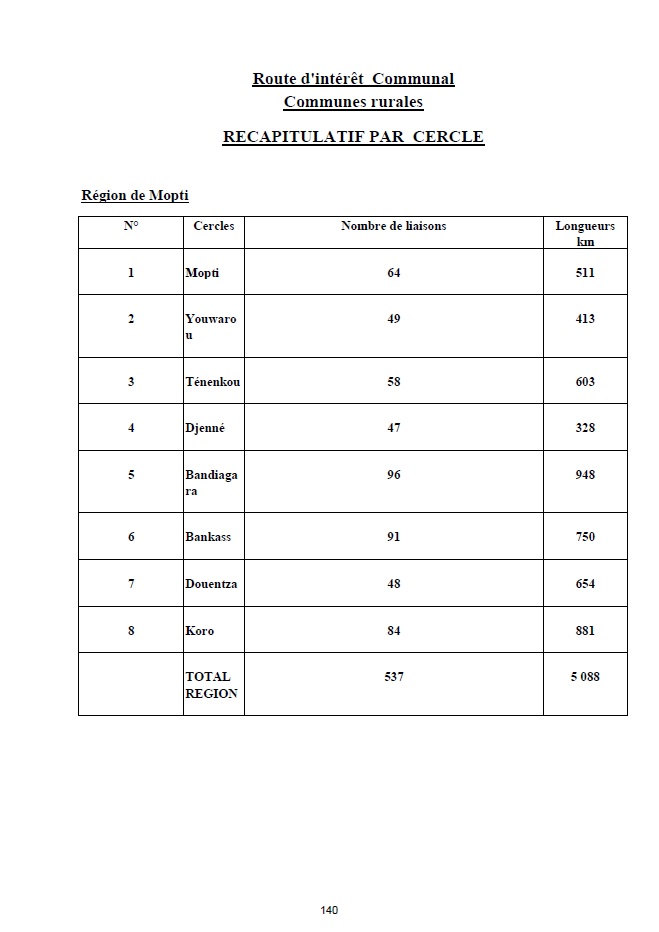 Route d'intérêt Communal
Communes rurales

RECAPITULATIF PAR CERCLE

Région de Mopti

| N° | Cercles | Nombre de liaisons | Longueurs km |
|---|---|---|---|
| 1 | Mopti | 64 | 511 |
| 2 | Youwarou | 49 | 413 |
| 3 | Ténenkou | 58 | 603 |
| 4 | Djenné | 47 | 328 |
| 5 | Bandiagara | 96 | 948 |
| 6 | Bankass | 91 | 750 |
| 7 | Douentza | 48 | 654 |
| 8 | Koro | 84 | 881 |
|  | TOTAL REGION | 537 | 5 088 |

140